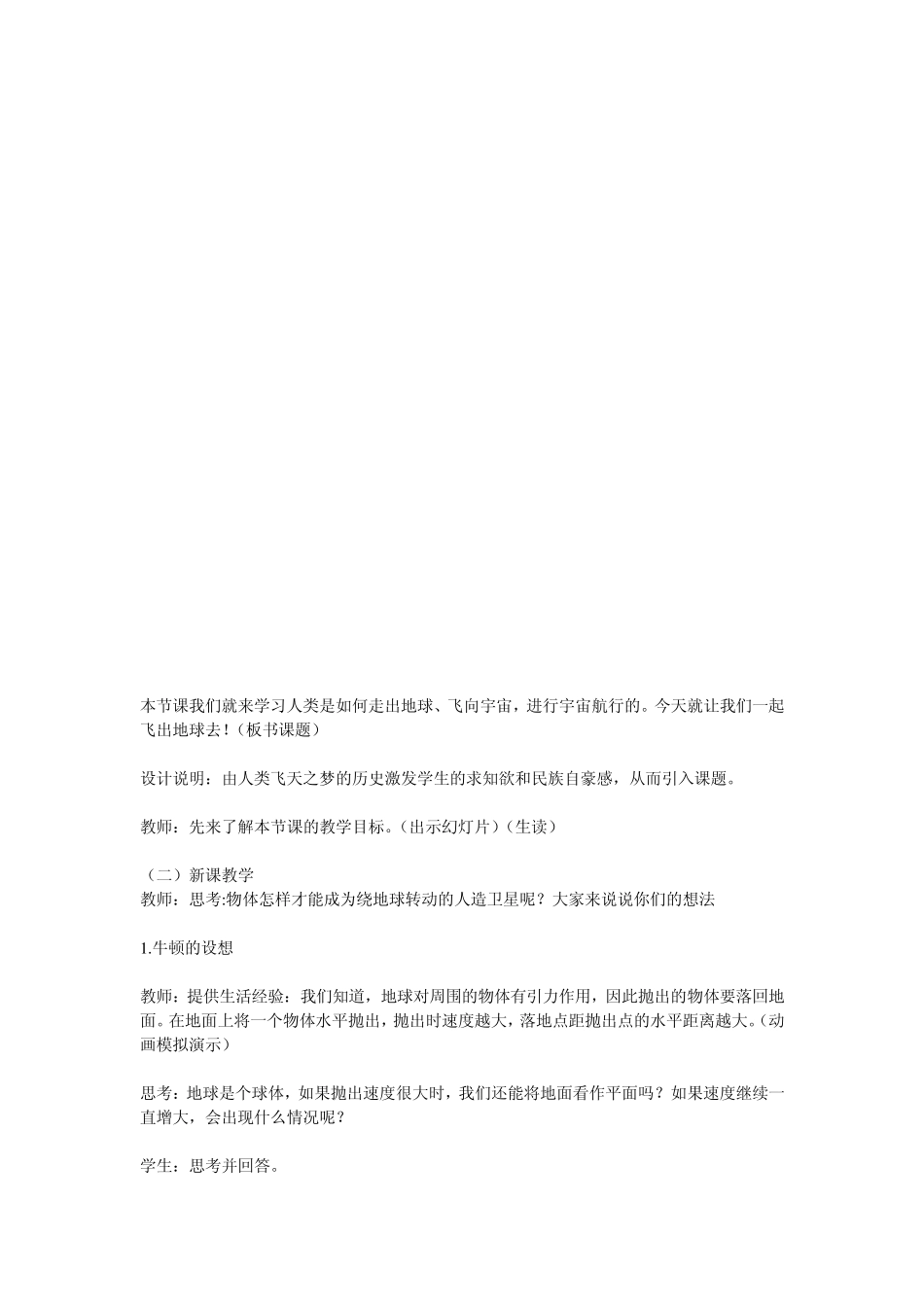 本节课我们就来学习人类是如何走出地球、飞向宇宙，进行宇宙航行的。今天就让我们一起飞出地球去！（板书课题）

设计说明：由人类飞天之梦的历史激发学生的求知欲和民族自豪感，从而引入课题。

教师：先来了解本节课的教学目标。（出示幻灯片）（生读）

（二）新课教学
教师：思考:物体怎样才能成为绕地球转动的人造卫星呢？大家来说说你们的想法

1.牛顿的设想

教师：提供生活经验：我们知道，地球对周围的物体有引力作用，因此抛出的物体要落回地面。在地面上将一个物体水平抛出，抛出时速度越大，落地点距抛出点的水平距离越大。（动画模拟演示）

思考：地球是个球体，如果抛出速度很大时，我们还能将地面看作平面吗？如果速度继续一直增大，会出现什么情况呢？

学生：思考并回答。